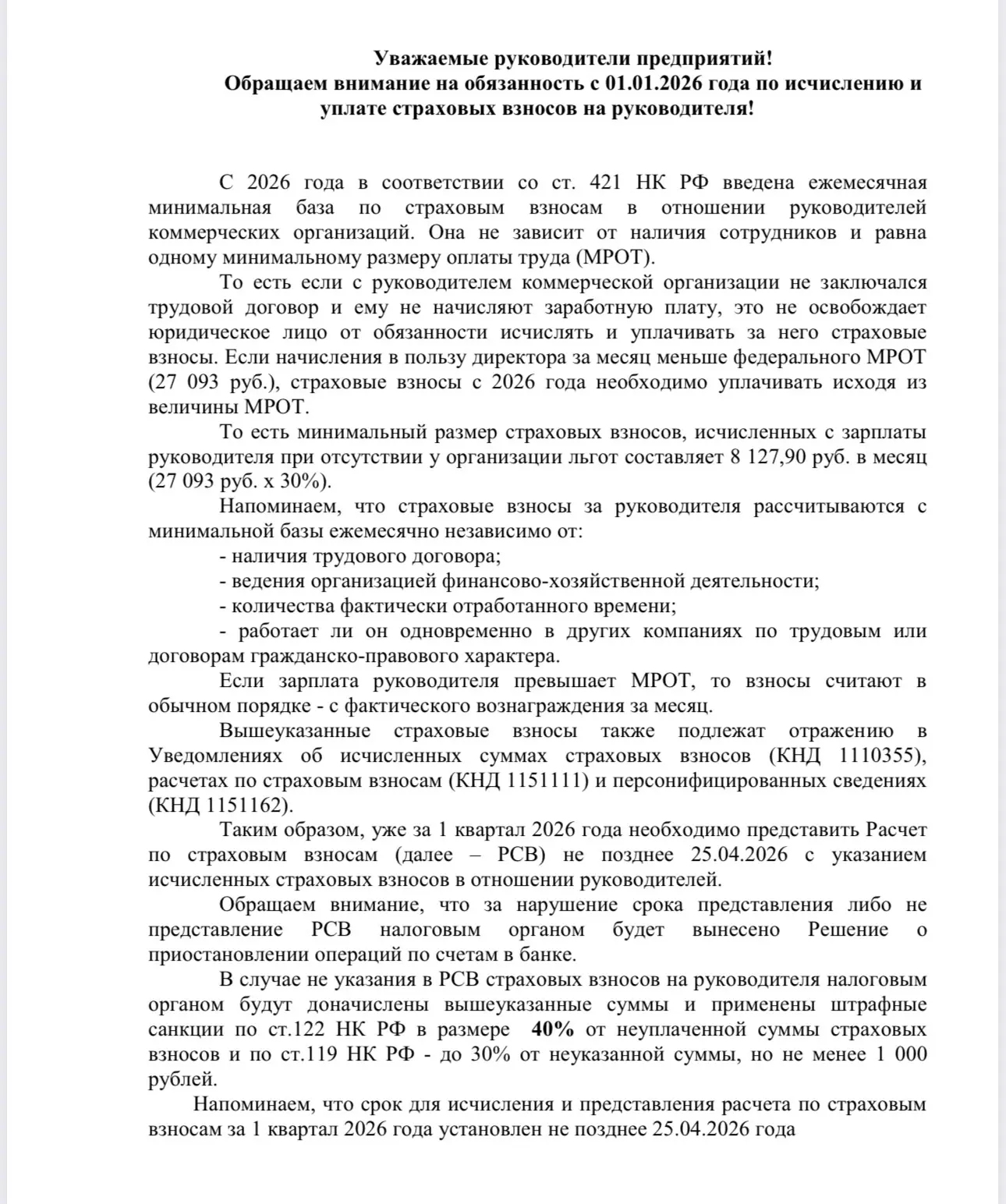 Уважаемые руководители предприятий!
Обращаем внимание на обязанность с 01.01.2026 года по исчислению и уплате страховых взносов на руководителя!

С 2026 года в соответствии со ст. 421 НК РФ введена ежемесячная минимальная база по страховым взносам в отношении руководителей коммерческих организаций. Она не зависит от наличия сотрудников и равна одному минимальному размеру оплаты труда (МРОТ).

То есть если с руководителем коммерческой организации не заключался трудовой договор и ему не начисляют заработную плату, это не освобождает юридическое лицо от обязанности исчислять и уплачивать за него страховые взносы. Если начисления в пользу директора за месяц меньше федерального МРОТ (27 093 руб.), страховые взносы с 2026 года необходимо уплачивать исходя из величины МРОТ.

То есть минимальный размер страховых взносов, исчисленных с зарплаты руководителя при отсутствии у организации льгот составляет 8 127,90 руб. в месяц (27 093 руб. х 30%).

Напоминаем, что страховые взносы за руководителя рассчитываются с минимальной базы ежемесячно независимо от:
- наличия трудового договора;
- ведения организацией финансово-хозяйственной деятельности;
- количества фактически отработанного времени;
- работает ли он одновременно в других компаниях по трудовым или договорам гражданско-правового характера.

Если зарплата руководителя превышает МРОТ, то взносы считают в обычном порядке - с фактического вознаграждения за месяц.

Вышеуказанные страховые взносы также подлежат отражению в Уведомлениях об исчисленных суммах страховых взносов (КНД 1110355), расчетах по страховым взносам (КНД 1151111) и персонифицированных сведениях (КНД 1151162).

Таким образом, уже за 1 квартал 2026 года необходимо представить Расчет по страховым взносам (далее – РСВ) не позднее 25.04.2026 с указанием исчисленных страховых взносов в отношении руководителей.

Обращаем внимание, что за нарушение срока представления либо не представление РСВ налоговым органом будет вынесено Решение о приостановлении операций по счетам в банке.

В случае не указания в РСВ страховых взносов на руководителя налоговым органом будут доначислены вышеуказанные суммы и применены штрафные санкции по ст.122 НК РФ в размере 40% от неуплаченной суммы страховых взносов и по ст.119 НК РФ - до 30% от неуказанной суммы, но не менее 1 000 рублей.

Напоминаем, что срок для исчисления и представления расчета по страховым взносам за 1 квартал 2026 года установлен не позднее 25.04.2026 года